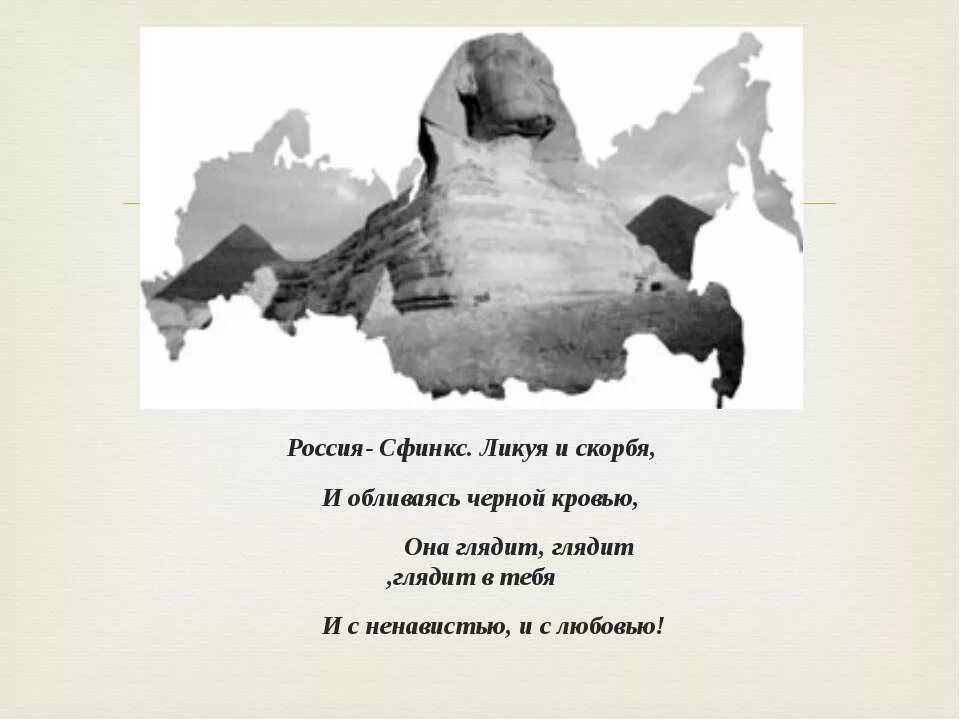 Россия- Сфинкс. Ликуя и скорбя,

И обливаясь черной кровью,

Она глядит, глядит ,глядит в тебя

И с ненавистью, и с любовью!